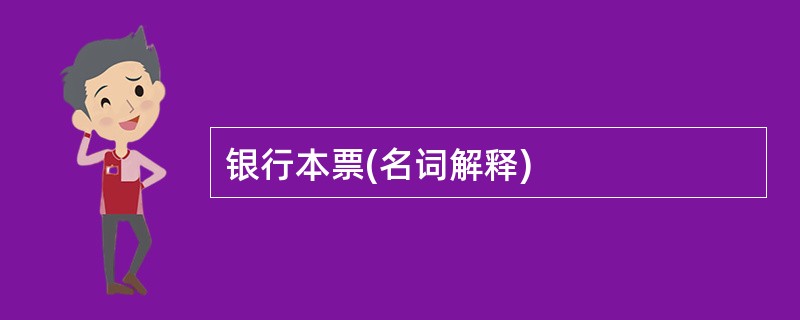 银行本票(名词解释)